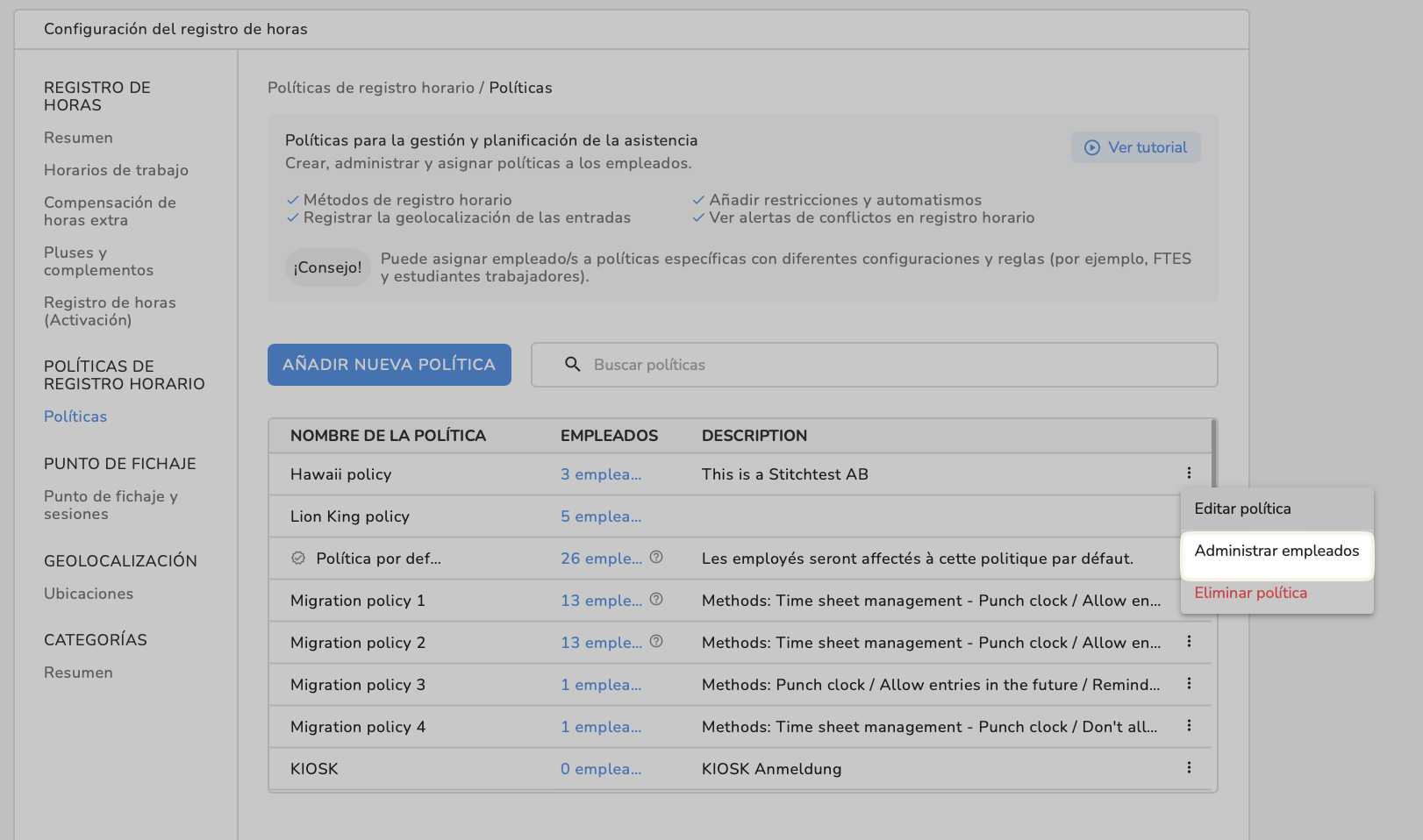 Configuración del registro de horas

REGISTRO DE HORAS

Resumen

Horarios de trabajo

Compensación de horas extra

Pluses y complementos

Registro de horas (Activación)

POLÍTICAS DE REGISTRO HORARIO

Políticas

PUNTO DE FICHAJE

Punto de fichaje y sesiones

GEOLOCALIZACIÓN

Ubicaciones

CATEGORÍAS

Resumen

Políticas de registro horario / Políticas

Políticas para la gestión y planificación de la asistencia
Crear, administrar y asignar políticas a los empleados.

Ver tutorial

✓ Métodos de registro horario
✓ Registrar la geolocalización de las entradas
✓ Añadir restricciones y automatismos
✓ Ver alertas de conflictos en registro horario

¡Consejo! Puede asignar empleado/s a políticas específicas con diferentes configuraciones y reglas (por ejemplo, FTES y estudiantes trabajadores).

AÑADIR NUEVA POLÍTICA

Buscar políticas

| NOMBRE DE LA POLÍTICA | EMPLEADOS | DESCRIPTION |
|---|---|---|
| Hawaii policy | 3 emplea... | This is a Stitchtest AB |
| Lion King policy | 5 emplea... | |
| Política por def... | 26 emple... | Les employés seront affectés à cette politique par défaut. |
| Migration policy 1 | 13 emple... | Methods: Time sheet management - Punch clock / Allow en... |
| Migration policy 2 | 13 emple... | Methods: Time sheet management - Punch clock / Allow en... |
| Migration policy 3 | 1 emplea... | Methods: Punch clock / Allow entries in the future / Remind... |
| Migration policy 4 | 1 emplea... | Methods: Time sheet management - Punch clock / Don't all... |
| KIOSK | 0 emplea... | KIOSK Anmeldung |

Editar política
Administrar empleados
Eliminar política